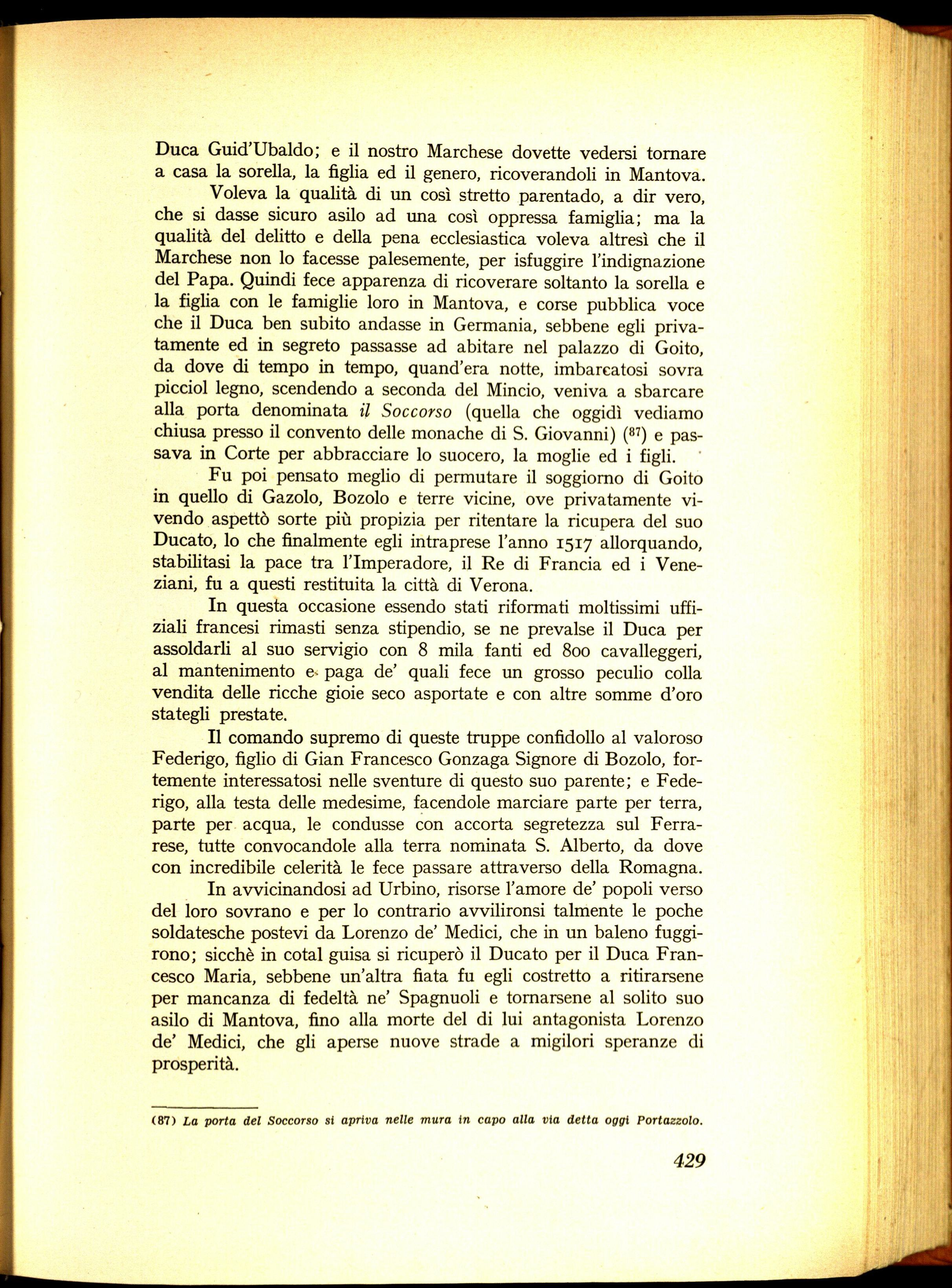 Duca Guid'Ubaldo; e il nostro Marchese dovette vedersi tornare a casa la sorella, la figlia ed il genero, ricoverandoli in Mantova.

Voleva la qualità di un così stretto parentado, a dir vero, che si dasse sicuro asilo ad una così oppressa famiglia; ma la qualità del delitto e della pena ecclesiastica voleva altresì che il Marchese non lo facesse palesemente, per isfuggire l'indignazione del Papa. Quindi fece apparenza di ricoverare soltanto la sorella e la figlia con le famiglie loro in Mantova, e corse pubblica voce che il Duca ben subito andasse in Germania, sebbene egli privatamente ed in segreto passasse ad abitare nel palazzo di Goito, da dove di tempo in tempo, quand'era notte, imbarcatosi sovra picciol legno, scendendo a seconda del Mincio, veniva a sbarcare alla porta denominata il Soccorso (quella che oggidì vediamo chiusa presso il convento delle monache di S. Giovanni) ($^{87}$) e passava in Corte per abbracciare lo suocero, la moglie ed i figli.

Fu poi pensato meglio di permutare il soggiorno di Goito in quello di Gazolo, Bozolo e terre vicine, ove privatamente vivendo aspettò sorte più propizia per ritentare la ricupera del suo Ducato, lo che finalmente egli intraprese l'anno 1517 allorquando, stabilitasi la pace tra l'Imperadore, il Re di Francia ed i Veneziani, fu a questi restituita la città di Verona.

In questa occasione essendo stati riformati moltissimi uffiziali francesi rimasti senza stipendio, se ne prevalse il Duca per assoldarli al suo servigio con 8 mila fanti ed 800 cavalleggeri, al mantenimento e paga de' quali fece un grosso peculio colla vendita delle ricche gioie seco asportate e con altre somme d'oro stategli prestate.

Il comando supremo di queste truppe confidollo al valoroso Federigo, figlio di Gian Francesco Gonzaga Signore di Bozolo, fortemente interessatosi nelle sventure di questo suo parente; e Federigo, alla testa delle medesime, facendole marciare parte per terra, parte per acqua, le condusse con accorta segretezza sul Ferrarese, tutte convocandole alla terra nominata S. Alberto, da dove con incredibile celerità le fece passare attraverso della Romagna.

In avvicinandosi ad Urbino, risorse l'amore de' popoli verso del loro sovrano e per lo contrario avvilironsi talmente le poche soldatesche postevi da Lorenzo de' Medici, che in un baleno fuggirono; sicchè in cotal guisa si ricuperò il Ducato per il Duca Francesco Maria, sebbene un'altra fiata fu egli costretto a ritirarsene per mancanza di fedeltà ne' Spagnuoli e tornarsene al solito suo asilo di Mantova, fino alla morte del di lui antagonista Lorenzo de' Medici, che gli aperse nuove strade a migilori speranze di prosperità.

(87) La porta del Soccorso si apriva nelle mura in capo alla via detta oggi Portazzolo.

429